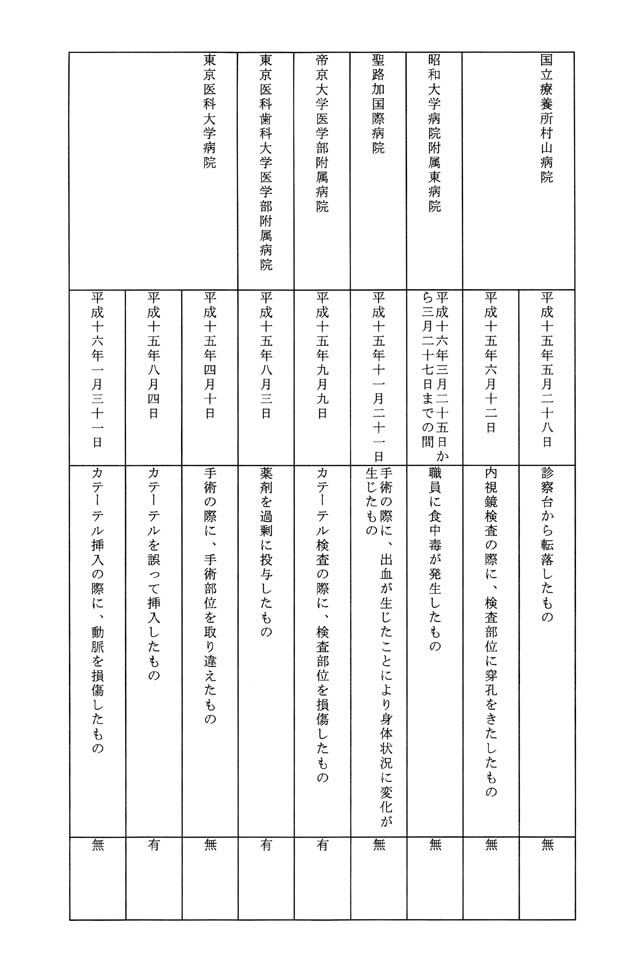 | | | | |
|---|---|---|---|
| 国立療養所村山病院 | 平成十五年五月二十八日 | 診察台から転落したもの | 無 |
| | 平成十五年六月十二日 | 内視鏡検査の際に、検査部位に穿孔をきたしたもの | 無 |
| 昭和大学病院附属東病院 | 平成十六年三月二十五日から三月二十七日までの間 | 職員に食中毒が発生したもの | 無 |
| 聖路加国際病院 | 平成十五年十一月二十一日 | 手術の際に、出血が生じたことにより身体状況に変化が生じたもの | 無 |
| 帝京大学医学部附属病院 | 平成十五年九月九日 | カテーテル検査の際に、検査部位を損傷したもの | 有 |
| 東京医科歯科大学医学部附属病院 | 平成十五年八月三日 | 薬剤を過剰に投与したもの | 有 |
| 東京医科大学病院 | 平成十五年四月十日 | 手術の際に、手術部位を取り違えたもの | 無 |
| | 平成十五年八月四日 | カテーテルを誤って挿入したもの | 有 |
| | 平成十六年一月三十一日 | カテーテル挿入の際に、動脈を損傷したもの | 無 |